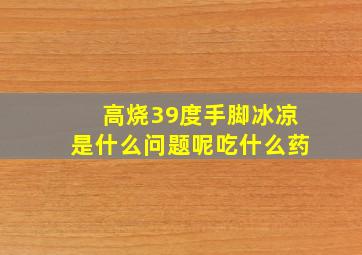 高烧39度手脚冰凉
是什么问题呢吃什么药